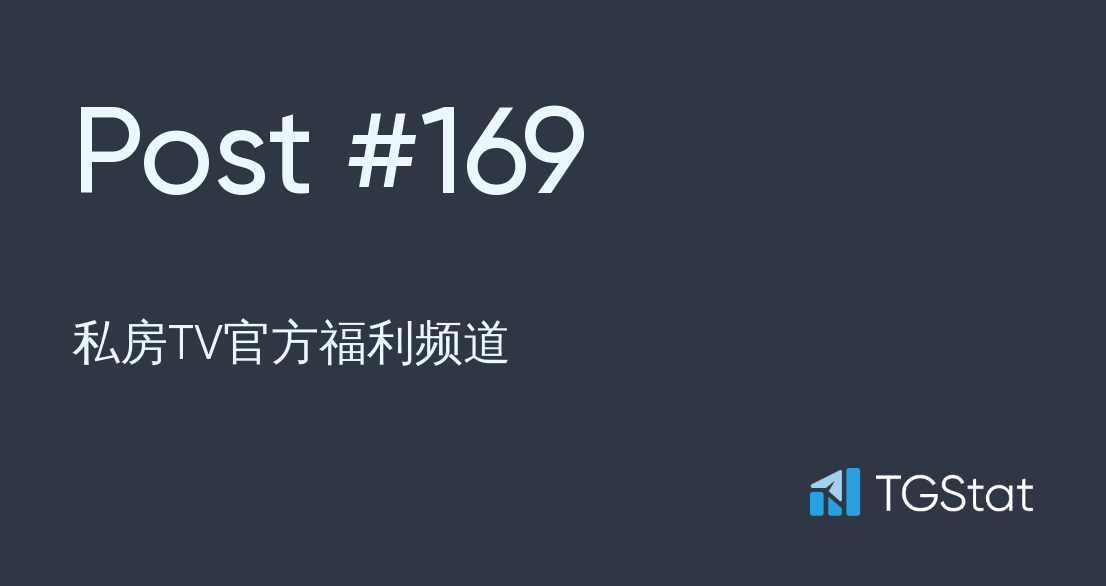 Post #169

私房TV官方福利频道

TGStat